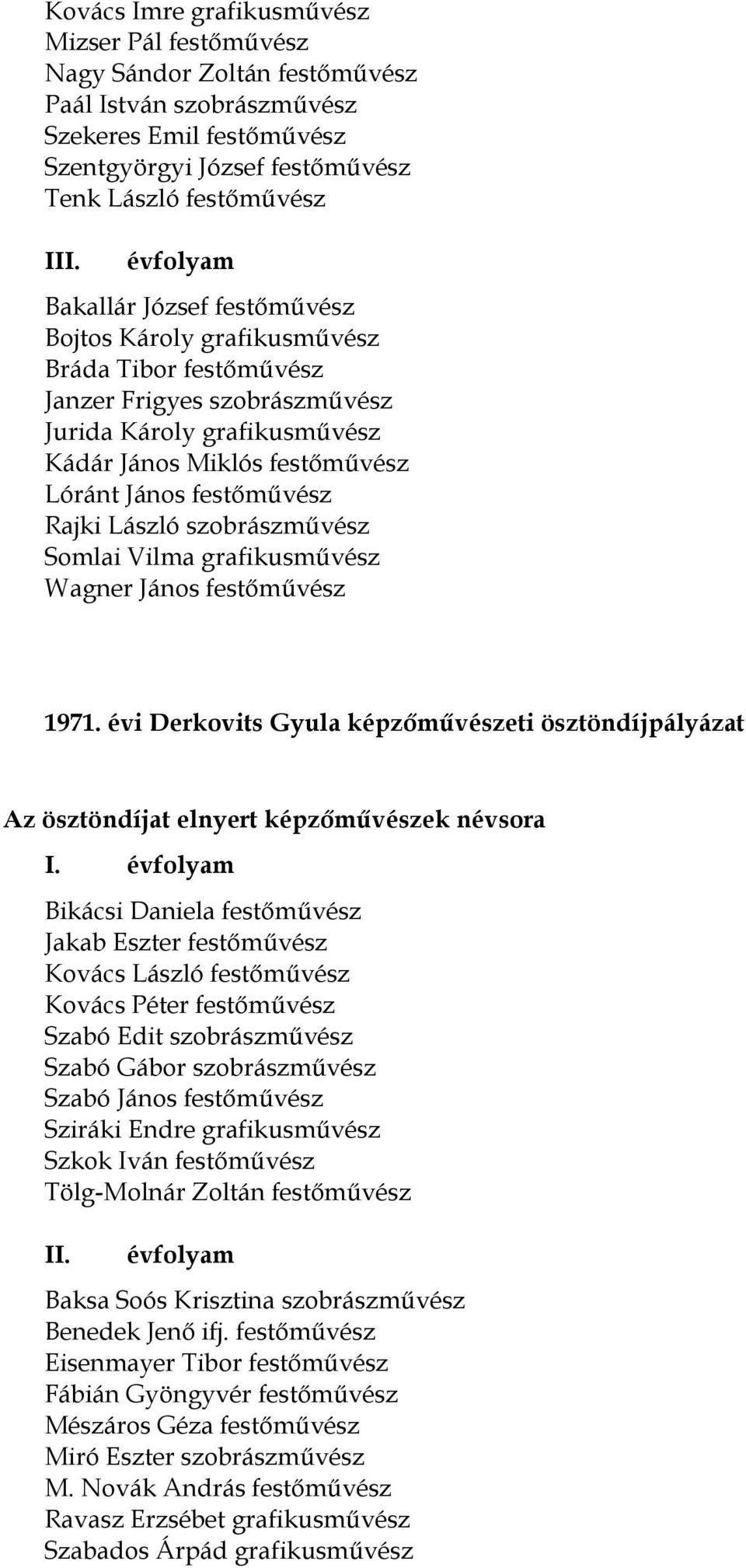 Kovács Imre grafikusművész
Mizser Pál festőművész
Nagy Sándor Zoltán festőművész
Paál István szobrászművész
Szekeres Emil festőművész
Szentgyörgyi József festőművész
Tenk László festőművész

III. évfolyam

Bakallár József festőművész
Bojtos Károly grafikusművész
Bráda Tibor festőművész
Janzer Frigyes szobrászművész
Jurida Károly grafikusművész
Kádár János Miklós festőművész
Lóránt János festőművész
Rajki László szobrászművész
Somlai Vilma grafikusművész
Wagner János festőművész

1971. évi Derkovits Gyula képzőművészeti ösztöndíjpályázat

Az ösztöndíjat elnyert képzőművészek névsora

I. évfolyam

Bikácsi Daniela festőművész
Jakab Eszter festőművész
Kovács László festőművész
Kovács Péter festőművész
Szabó Edit szobrászművész
Szabó Gábor szobrászművész
Szabó János festőművész
Sziráki Endre grafikusművész
Szkok Iván festőművész
Tölg-Molnár Zoltán festőművész

II. évfolyam

Baksa Soós Krisztina szobrászművész
Benedek Jenő ifj. festőművész
Eisenmayer Tibor festőművész
Fábián Gyöngyvér festőművész
Mészáros Géza festőművész
Miró Eszter szobrászművész
M. Novák András festőművész
Ravasz Erzsébet grafikusművész
Szabados Árpád grafikusművész